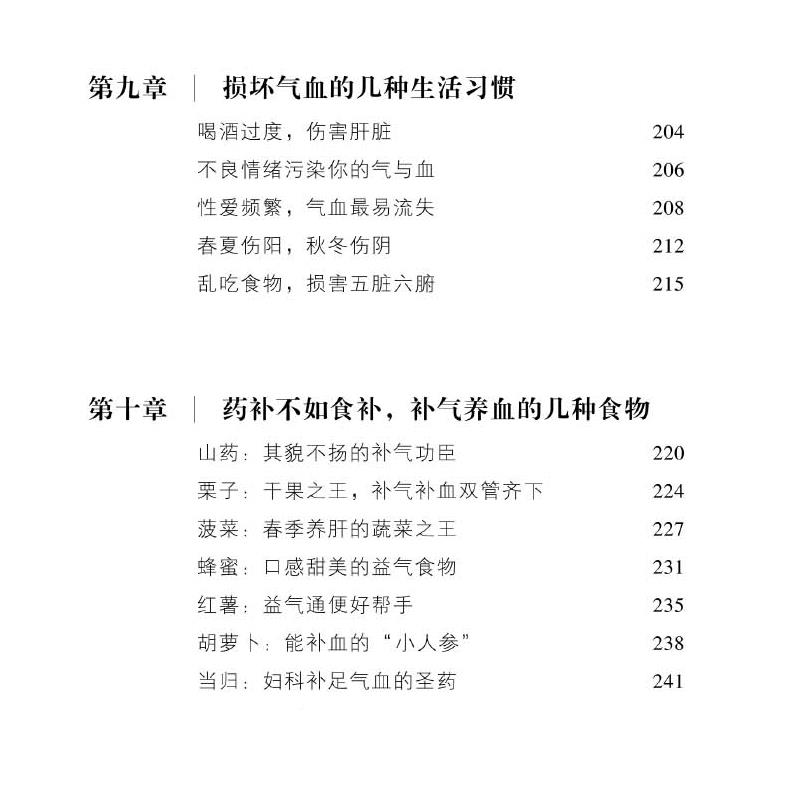 第九章 | 损坏气血的几种生活习惯

喝酒过度，伤害肝脏 204

不良情绪污染你的气与血 206

性爱频繁，气血最易流失 208

春夏伤阳，秋冬伤阴 212

乱吃食物，损害五脏六腑 215

第十章 | 药补不如食补，补气养血的几种食物

山药：其貌不扬的补气功臣 220

栗子：干果之王，补气补血双管齐下 224

菠菜：春季养肝的蔬菜之王 227

蜂蜜：口感甜美的益气食物 231

红薯：益气通便好帮手 235

胡萝卜：能补血的“小人参” 238

当归：妇科补足气血的圣药 241